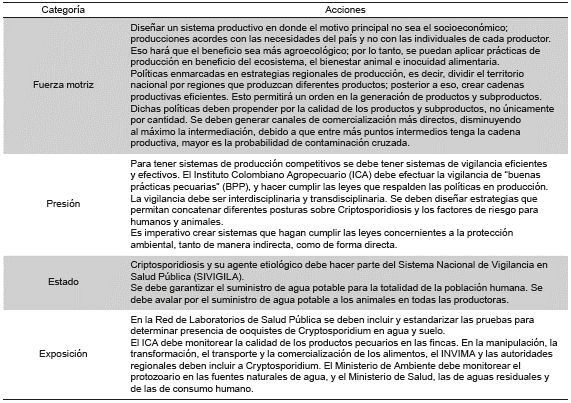 | Categoría | Acciones |
|---|---|
| Fuerza motriz | Diseñar un sistema productivo en donde el motivo principal no sea el socioeconómico; producciones acordes con las necesidades del país y no con las individuales de cada productor. Eso hará que el beneficio sea más agroecológico; por lo tanto, se puedan aplicar prácticas de producción en beneficio del ecosistema, el bienestar animal e inocuidad alimentaria. Políticas enmarcadas en estrategias regionales de producción, es decir, dividir el territorio nacional por regiones que produzcan diferentes productos; posterior a eso, crear cadenas productivas eficientes. Esto permitirá un orden en la generación de productos y subproductos. Dichas políticas deben propender por la calidad de los productos y subproductos, no únicamente por cantidad. Se deben generar canales de comercialización más directos, disminuyendo al máximo la intermediación, debido a que entre más puntos intermedios tenga la cadena productiva, mayor es la probabilidad de contaminación cruzada. |
| Presión | Para tener sistemas de producción competitivos se debe tener sistemas de vigilancia eficientes y efectivos. El Instituto Colombiano Agropecuario (ICA) debe efectuar la vigilancia de "buenas prácticas pecuarias" (BPP), y hacer cumplir las leyes que respalden las políticas en producción. La vigilancia debe ser interdisciplinaria y transdisciplinaria. Se deben diseñar estrategias que permitan concatenar diferentes posturas sobre Criptosporidiosis y los factores de riesgo para humanos y animales. Es imperativo crear sistemas que hagan cumplir las leyes concernientes a la protección ambiental, tanto de manera indirecta, como de forma directa. |
| Estado | Criptosporidiosis y su agente etiológico debe hacer parte del Sistema Nacional de Vigilancia en Salud Pública (SIVIGILA). Se debe garantizar el suministro de agua potable para la totalidad de la población humana. Se debe avalar por el suministro de agua potable a los animales en todas las productoras. |
| Exposición | En la Red de Laboratorios de Salud Pública se deben incluir y estandarizar las pruebas para determinar presencia de ooquistes de Cryptosporidium en agua y suelo. El ICA debe monitorear la calidad de los productos pecuarios en las fincas. En la manipulación, la transformación, el transporte y la comercialización de los alimentos, el INVIMA y las autoridades regionales deben incluir a Cryptosporidium. El Ministerio de Ambiente debe monitorear el protozoario en las fuentes naturales de agua, y el Ministerio de Salud, las de aguas residuales y de las de consumo humano. |